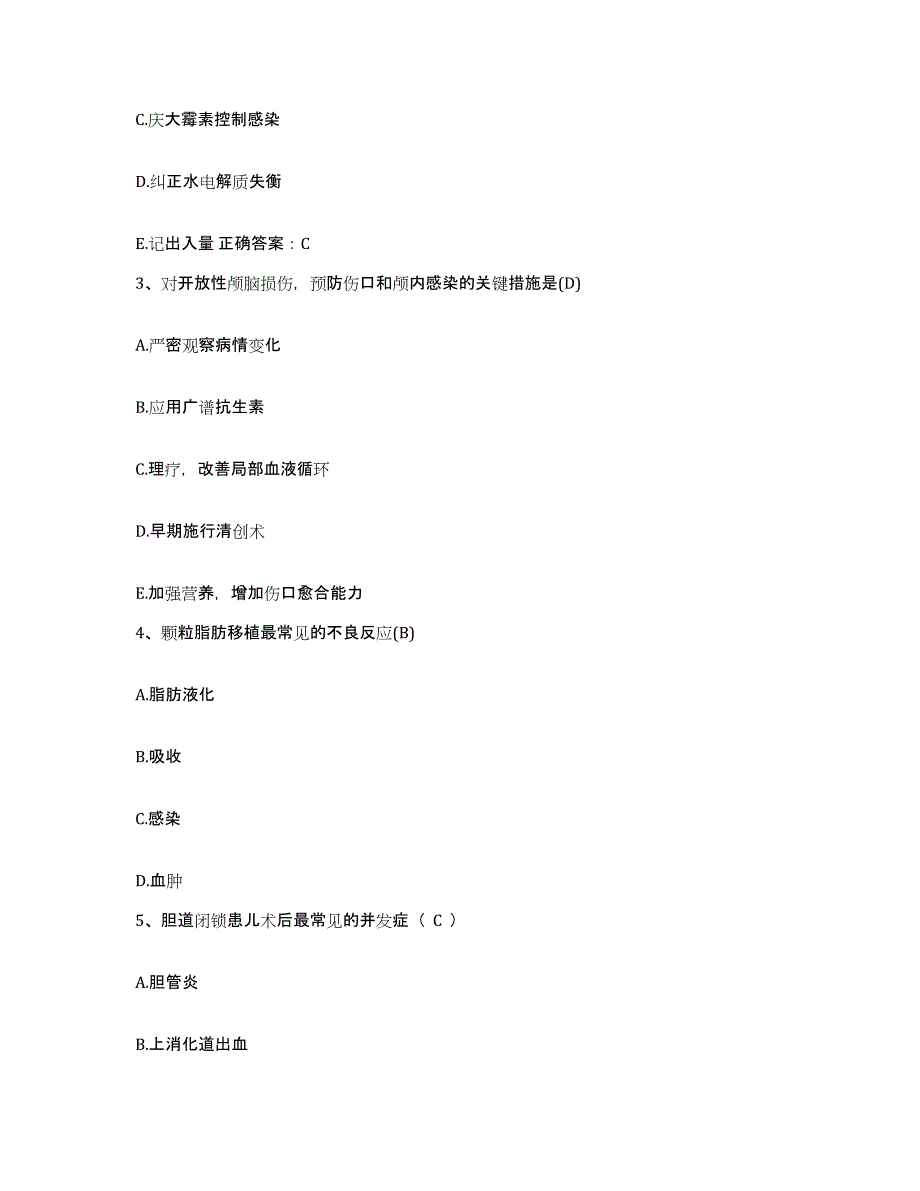 C.庆大霉素控制感染

D.纠正水电解质失衡

E.记出入量 正确答案：C

3、对开放性颅脑损伤，预防伤口和颅内感染的关键措施是(D)

A.严密观察病情变化

B.应用广谱抗生素

C.理疗，改善局部血液循环

D.早期施行清创术

E.加强营养，增加伤口愈合能力

4、颗粒脂肪移植最常见的不良反应(B)

A.脂肪液化

B.吸收

C.感染

D.血肿

5、胆道闭锁患儿术后最常见的并发症（ C ）

A.胆管炎

B.上消化道出血